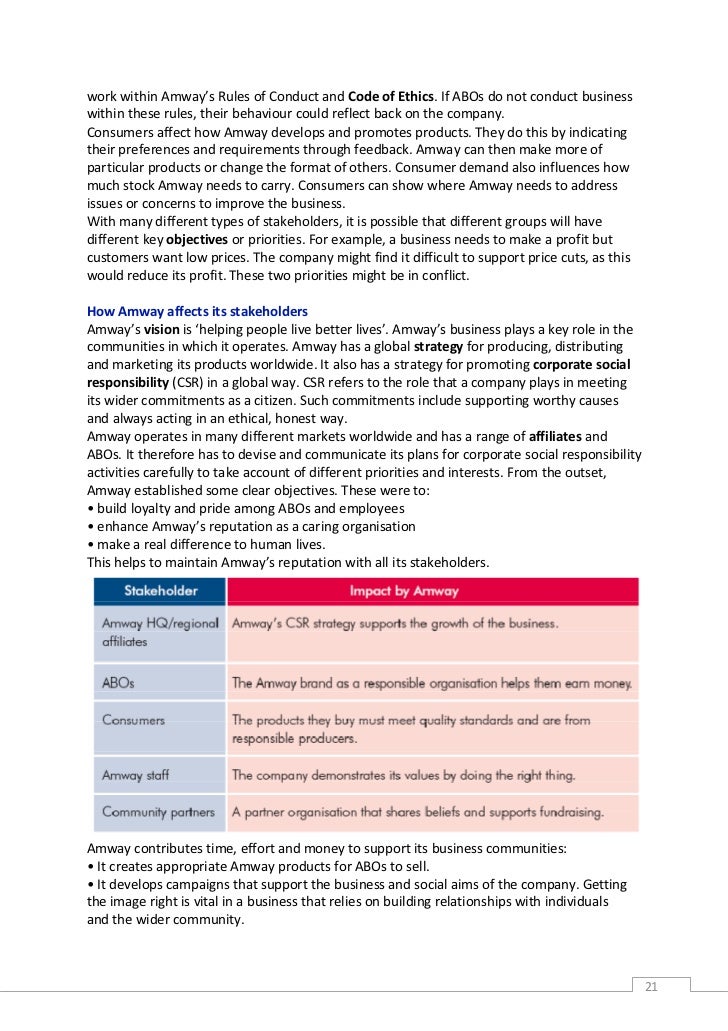 work within Amway's Rules of Conduct and Code of Ethics. If ABOs do not conduct business within these rules, their behaviour could reflect back on the company.
Consumers affect how Amway develops and promotes products. They do this by indicating their preferences and requirements through feedback. Amway can then make more of particular products or change the format of others. Consumer demand also influences how much stock Amway needs to carry. Consumers can show where Amway needs to address issues or concerns to improve the business.
With many different types of stakeholders, it is possible that different groups will have different key objectives or priorities. For example, a business needs to make a profit but customers want low prices. The company might find it difficult to support price cuts, as this would reduce its profit. These two priorities might be in conflict.

How Amway affects its stakeholders
Amway's vision is 'helping people live better lives'. Amway's business plays a key role in the communities in which it operates. Amway has a global strategy for producing, distributing and marketing its products worldwide. It also has a strategy for promoting corporate social responsibility (CSR) in a global way. CSR refers to the role that a company plays in meeting its wider commitments as a citizen. Such commitments include supporting worthy causes and always acting in an ethical, honest way.
Amway operates in many different markets worldwide and has a range of affiliates and ABOs. It therefore has to devise and communicate its plans for corporate social responsibility activities carefully to take account of different priorities and interests. From the outset, Amway established some clear objectives. These were to:
• build loyalty and pride among ABOs and employees
• enhance Amway's reputation as a caring organisation
• make a real difference to human lives.
This helps to maintain Amway's reputation with all its stakeholders.

| Stakeholder | Impact by Amway |
|---|---|
| Amway HQ/regional affiliates | Amway's CSR strategy supports the growth of the business. |
| ABOs | The Amway brand as a responsible organisation helps them earn money. |
| Consumers | The products they buy must meet quality standards and are from responsible producers. |
| Amway staff | The company demonstrates its values by doing the right thing. |
| Community partners | A partner organisation that shares beliefs and supports fundraising. |

Amway contributes time, effort and money to support its business communities:
• It creates appropriate Amway products for ABOs to sell.
• It develops campaigns that support the business and social aims of the company. Getting the image right is vital in a business that relies on building relationships with individuals and the wider community.

21